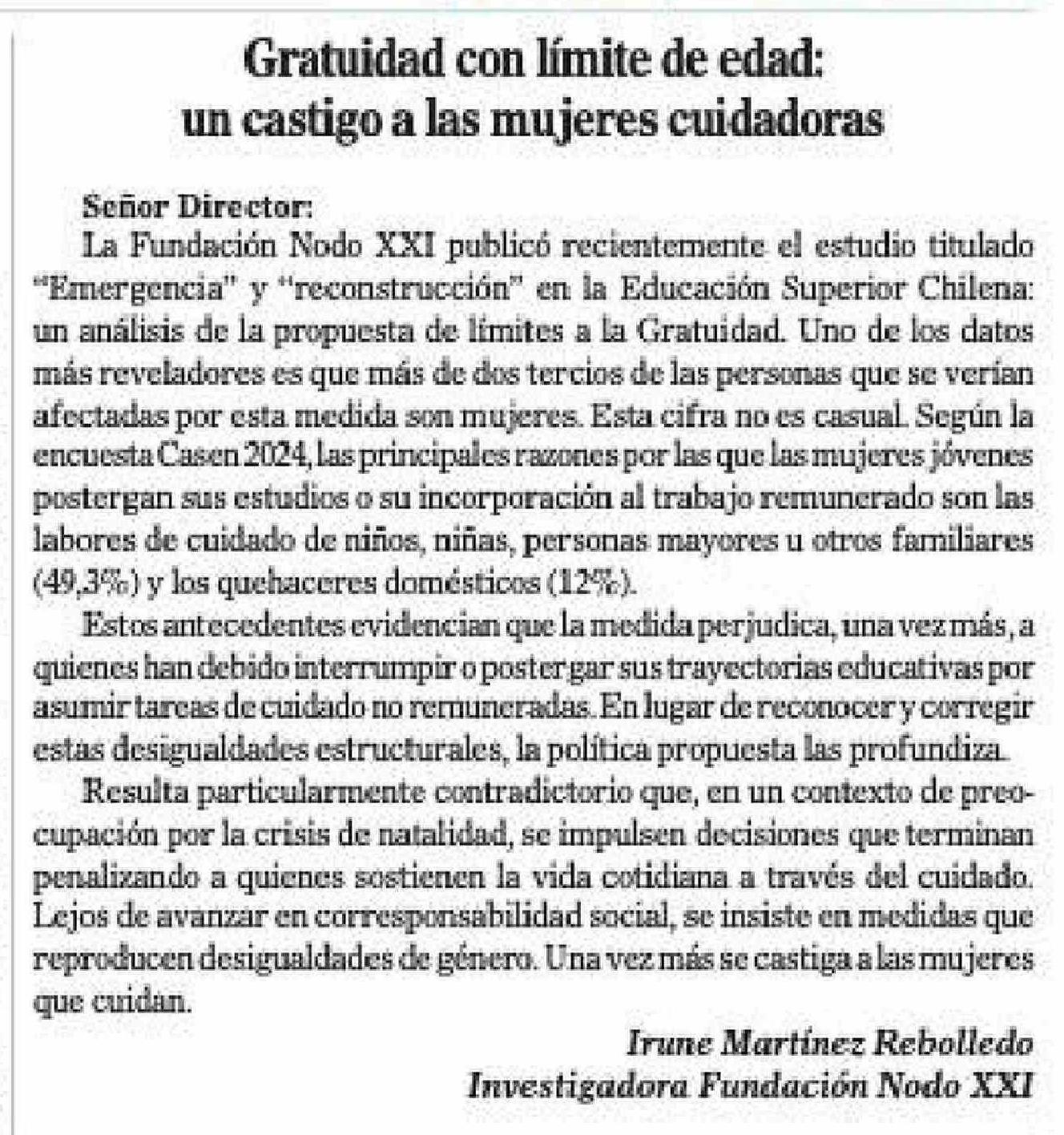 Gratuidad con límite de edad: un castigo a las mujeres cuidadoras

Señor Director:

La Fundación Nodo XXI publicó recientemente el estudio titulado "Emergencia" y "reconstrucción" en la Educación Superior Chilena: un análisis de la propuesta de límites a la Gratuidad. Uno de los datos más reveladores es que más de dos tercios de las personas que se verían afectadas por esta medida son mujeres. Esta cifra no es casual. Según la encuesta Casen 2024, las principales razones por las que las mujeres jóvenes postergan sus estudios o su incorporación al trabajo remunerado son las labores de cuidado de niños, niñas, personas mayores u otros familiares (49,3%) y los quehaceres domésticos (12%).

Estos antecedentes evidencian que la medida perjudica, una vez más, a quienes han debido interrumpir o postergar sus trayectorias educativas por asumir tareas de cuidado no remuneradas. En lugar de reconocer y corregir estas desigualdades estructurales, la política propuesta las profundiza.

Resulta particularmente contradictorio que, en un contexto de preocupación por la crisis de natalidad, se impulsen decisiones que terminan penalizando a quienes sostienen la vida cotidiana a través del cuidado. Lejos de avanzar en corresponsabilidad social, se insiste en medidas que reproducen desigualdades de género. Una vez más se castiga a las mujeres que cuidan.

Irune Martínez Rebolledo
Investigadora Fundación Nodo XXI